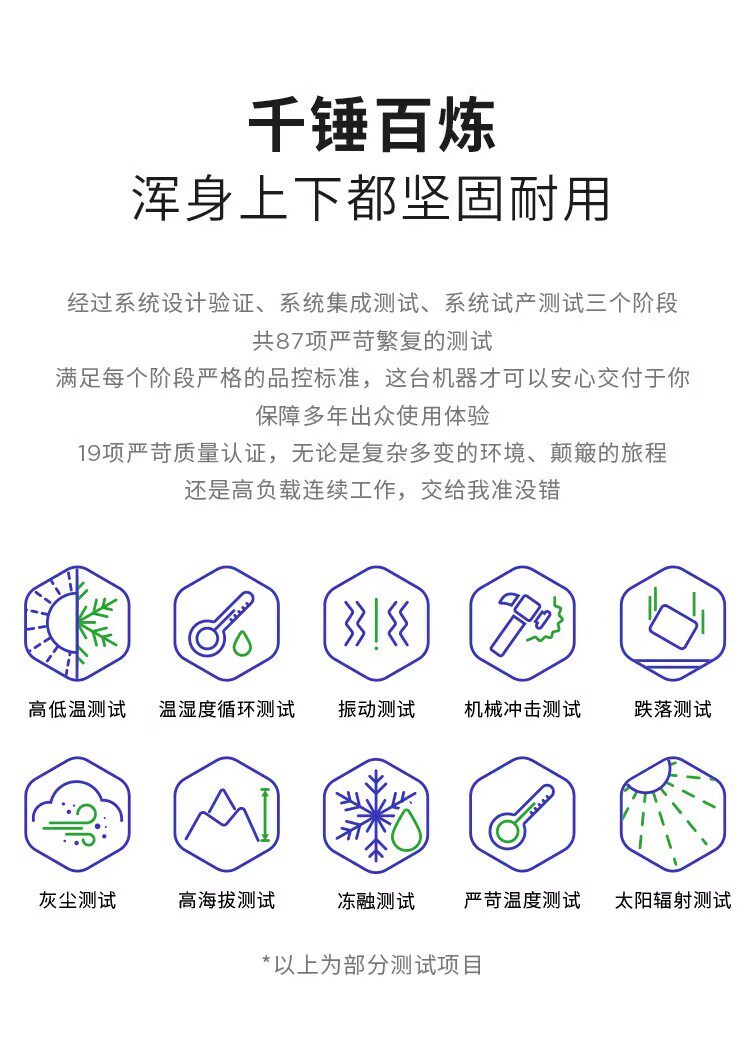 千锤百炼
浑身上下都坚固耐用

经过系统设计验证、系统集成测试、系统试产测试三个阶段
共87项严苛繁复的测试
满足每个阶段严格的品控标准，这台机器才可以安心交付于你
保障多年出众使用体验
19项严苛质量认证，无论是复杂多变的环境、颠簸的旅程
还是高负载连续工作，交给我准没错

高低温测试
温湿度循环测试
振动测试
机械冲击测试
跌落测试

灰尘测试
高海拔测试
冻融测试
严苛温度测试
太阳辐射测试

*以上为部分测试项目